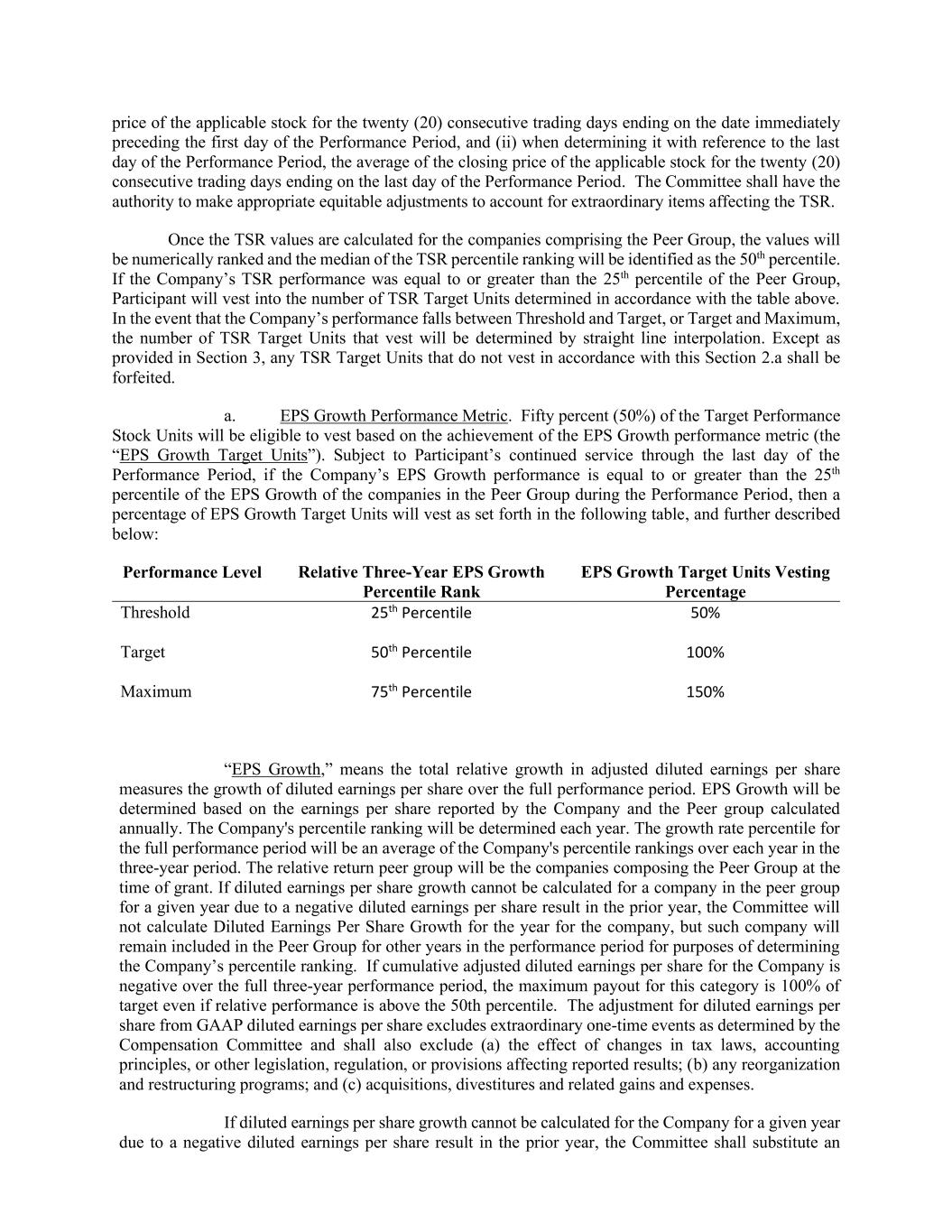 price of the applicable stock for the twenty (20) consecutive trading days ending on the date immediately preceding the first day of the Performance Period, and (ii) when determining it with reference to the last day of the Performance Period, the average of the closing price of the applicable stock for the twenty (20) consecutive trading days ending on the last day of the Performance Period. The Committee shall have the authority to make appropriate equitable adjustments to account for extraordinary items affecting the TSR.

Once the TSR values are calculated for the companies comprising the Peer Group, the values will be numerically ranked and the median of the TSR percentile ranking will be identified as the 50$^{th}$ percentile. If the Company's TSR performance was equal to or greater than the 25$^{th}$ percentile of the Peer Group, Participant will vest into the number of TSR Target Units determined in accordance with the table above. In the event that the Company's performance falls between Threshold and Target, or Target and Maximum, the number of TSR Target Units that vest will be determined by straight line interpolation. Except as provided in Section 3, any TSR Target Units that do not vest in accordance with this Section 2.a shall be forfeited.

a. EPS Growth Performance Metric. Fifty percent (50%) of the Target Performance Stock Units will be eligible to vest based on the achievement of the EPS Growth performance metric (the "EPS Growth Target Units"). Subject to Participant's continued service through the last day of the Performance Period, if the Company's EPS Growth performance is equal to or greater than the 25$^{th}$ percentile of the EPS Growth of the companies in the Peer Group during the Performance Period, then a percentage of EPS Growth Target Units will vest as set forth in the following table, and further described below:

| Performance Level | Relative Three-Year EPS Growth Percentile Rank | EPS Growth Target Units Vesting Percentage |
|---|---|---|
| Threshold | 25$^{th}$ Percentile | 50% |
| Target | 50$^{th}$ Percentile | 100% |
| Maximum | 75$^{th}$ Percentile | 150% |

"EPS Growth," means the total relative growth in adjusted diluted earnings per share measures the growth of diluted earnings per share over the full performance period. EPS Growth will be determined based on the earnings per share reported by the Company and the Peer group calculated annually. The Company's percentile ranking will be determined each year. The growth rate percentile for the full performance period will be an average of the Company's percentile rankings over each year in the three-year period. The relative return peer group will be the companies composing the Peer Group at the time of grant. If diluted earnings per share growth cannot be calculated for a company in the peer group for a given year due to a negative diluted earnings per share result in the prior year, the Committee will not calculate Diluted Earnings Per Share Growth for the year for the company, but such company will remain included in the Peer Group for other years in the performance period for purposes of determining the Company's percentile ranking. If cumulative adjusted diluted earnings per share for the Company is negative over the full three-year performance period, the maximum payout for this category is 100% of target even if relative performance is above the 50th percentile. The adjustment for diluted earnings per share from GAAP diluted earnings per share excludes extraordinary one-time events as determined by the Compensation Committee and shall also exclude (a) the effect of changes in tax laws, accounting principles, or other legislation, regulation, or provisions affecting reported results; (b) any reorganization and restructuring programs; and (c) acquisitions, divestitures and related gains and expenses.

If diluted earnings per share growth cannot be calculated for the Company for a given year due to a negative diluted earnings per share result in the prior year, the Committee shall substitute an